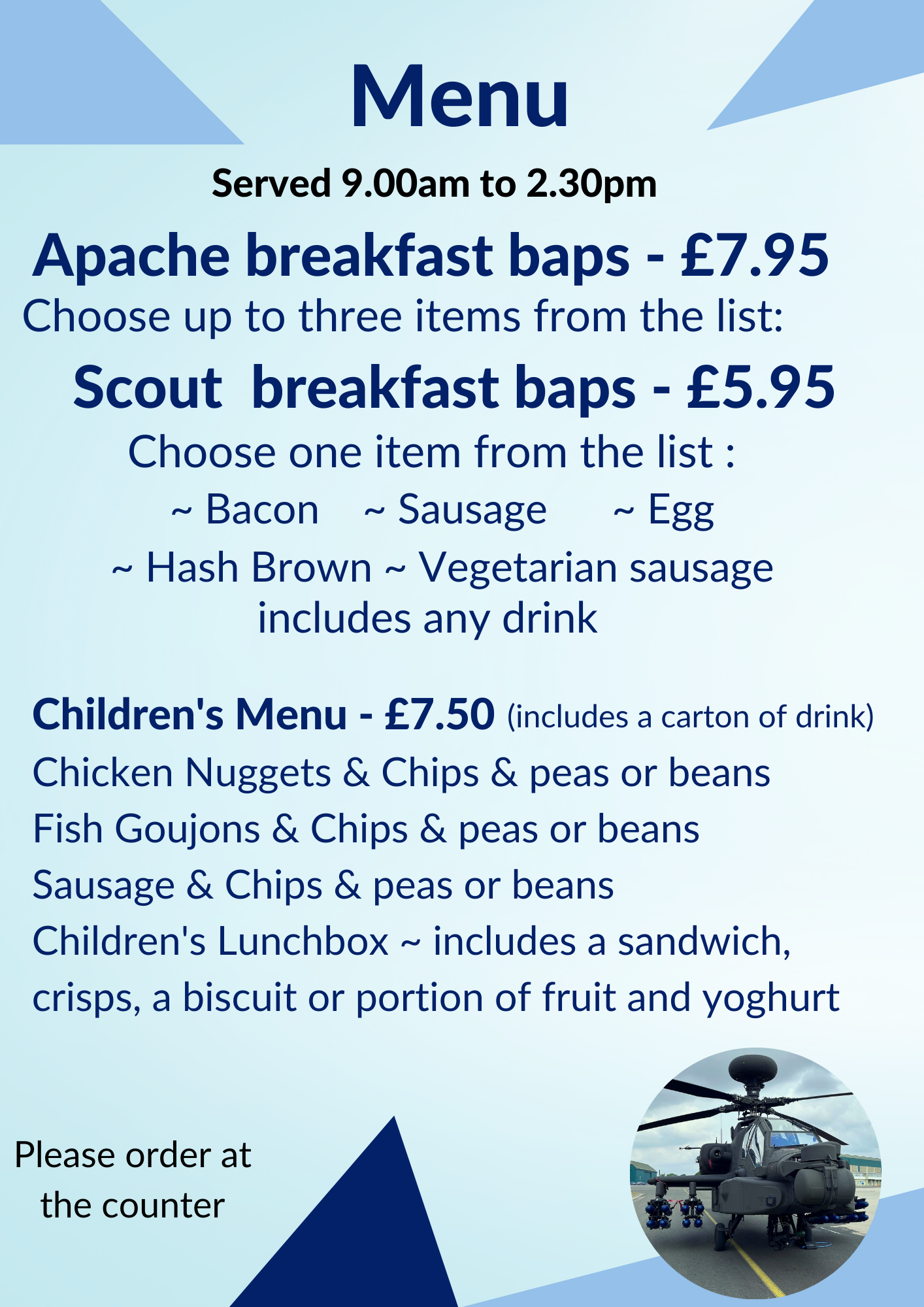 Menu

Served 9.00am to 2.30pm

Apache breakfast baps - £7.95

Choose up to three items from the list:

Scout breakfast baps - £5.95

Choose one item from the list :

~ Bacon ~ Sausage ~ Egg

~ Hash Brown ~ Vegetarian sausage

includes any drink

Children's Menu - £7.50 (includes a carton of drink)

Chicken Nuggets & Chips & peas or beans

Fish Goujons & Chips & peas or beans

Sausage & Chips & peas or beans

Children's Lunchbox ~ includes a sandwich, crisps, a biscuit or portion of fruit and yoghurt

Please order at the counter